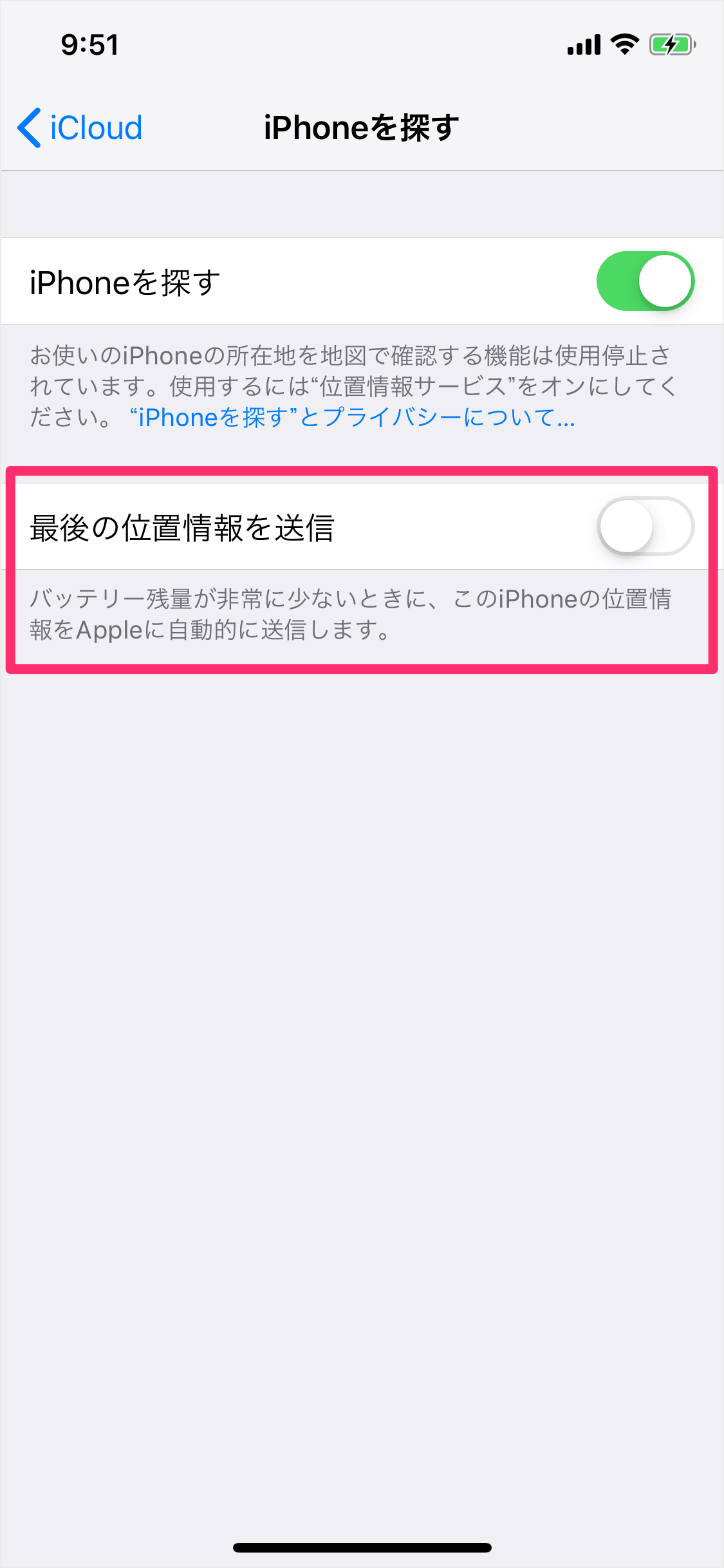 9:51

iCloud　iPhoneを探す

iPhoneを探す

お使いのiPhoneの所在地を地図で確認する機能は使用停止されています。使用するには“位置情報サービス”をオンにしてください。 “iPhoneを探す”とプライバシーについて...

最後の位置情報を送信

バッテリー残量が非常に少ないときに、このiPhoneの位置情報をAppleに自動的に送信します。